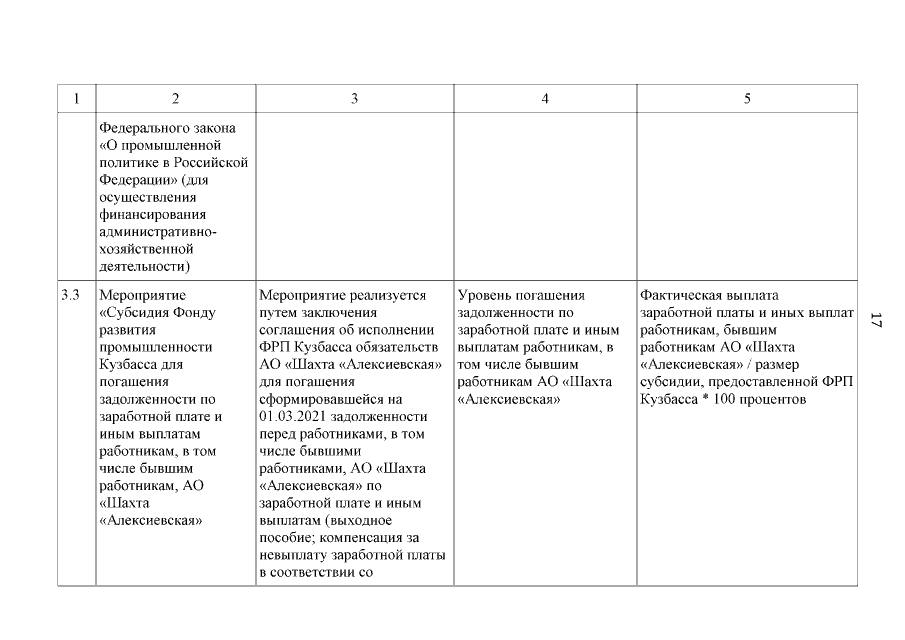 | 1 | 2 | 3 | 4 | 5 |
|---|---|---|---|---|
| | Федерального закона «О промышленной политике в Российской Федерации» (для осуществления финансирования административно-хозяйственной деятельности) | | | |
| 3.3 | Мероприятие «Субсидия Фонду развития промышленности Кузбасса для погашения задолженности по заработной плате и иным выплатам работникам, в том числе бывшим работникам, АО «Шахта «Алексиевская» | Мероприятие реализуется путем заключения соглашения об исполнении ФРП Кузбасса обязательств АО «Шахта «Алексиевская» для погашения сформировавшейся на 01.03.2021 задолженности перед работниками, в том числе бывшими работниками, АО «Шахта «Алексиевская» по заработной плате и иным выплатам (выходное пособие; компенсация за невыплату заработной платы в соответствии со | Уровень погашения задолженности по заработной плате и иным выплатам работникам, в том числе бывшим работникам АО «Шахта «Алексиевская» | Фактическая выплата заработной платы и иных выплат работникам, бывшим работникам АО «Шахта «Алексиевская» / размер субсидии, предоставленной ФРП Кузбасса * 100 процентов |

17